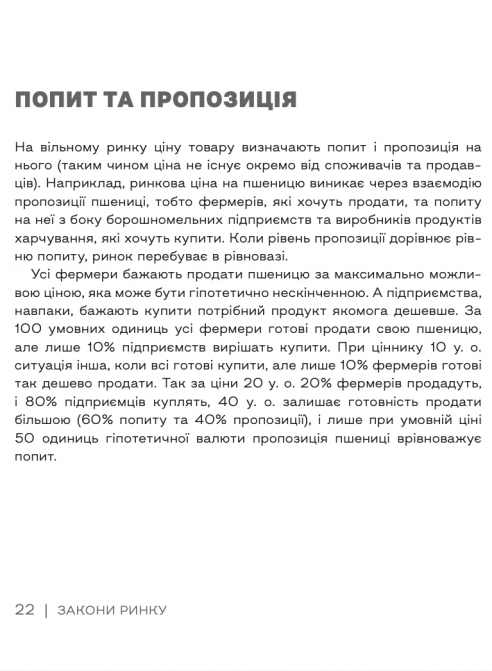 ПОПИТ ТА ПРОПОЗИЦІЯ

На вільному ринку ціну товару визначають попит і пропозиція на нього (таким чином ціна не існує окремо від споживачів та продавців). Наприклад, ринкова ціна на пшеницю виникає через взаємодію пропозиції пшениці, тобто фермерів, які хочуть продати, та попиту на неї з боку борошномельних підприємств та виробників продуктів харчування, які хочуть купити. Коли рівень пропозиції дорівнює рівню попиту, ринок перебуває в рівновазі.

Усі фермери бажають продати пшеницю за максимально можливою ціною, яка може бути гіпотетично нескінченною. А підприємства, навпаки, бажають купити потрібний продукт якомога дешевше. За 100 умовних одиниць усі фермери готові продати свою пшеницю, але лише 10% підприємств вирішать купити. При ціннику 10 у. о. ситуація інша, коли всі готові купити, але лише 10% фермерів готові так дешево продати. Так за ціни 20 у. о. 20% фермерів продадуть, і 80% підприємців куплять, 40 у. о. залишає готовність продати більшою (60% попиту та 40% пропозиції), і лише при умовній ціні 50 одиниць гіпотетичної валюти пропозиція пшениці врівноважує попит.

22 | ЗАКОНИ РИНКУ